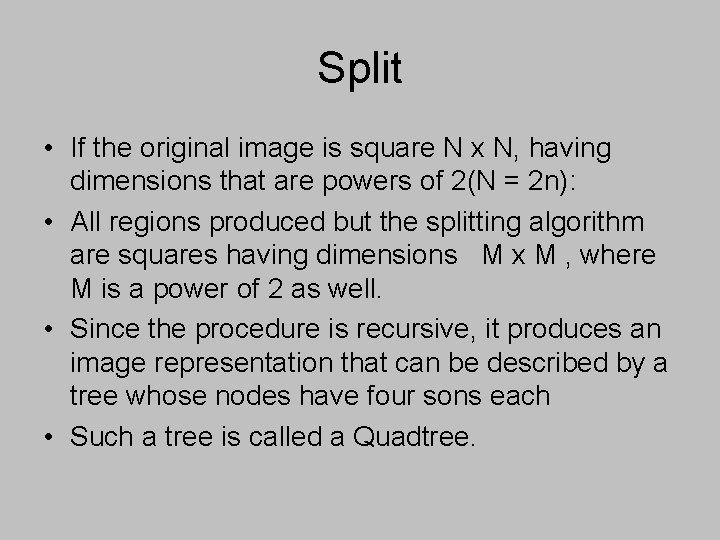 Split

• If the original image is square N x N, having dimensions that are powers of 2(N = 2n):

• All regions produced but the splitting algorithm are squares having dimensions M x M , where M is a power of 2 as well.

• Since the procedure is recursive, it produces an image representation that can be described by a tree whose nodes have four sons each

• Such a tree is called a Quadtree.